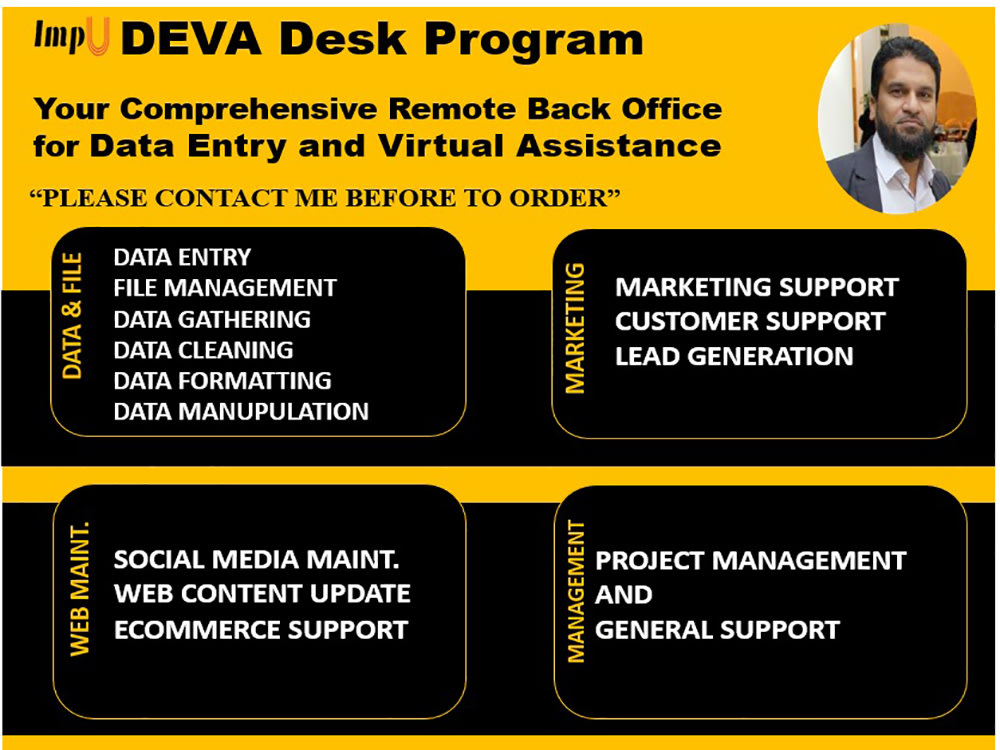 ImpU DEVA Desk Program

Your Comprehensive Remote Back Office for Data Entry and Virtual Assistance

"PLEASE CONTACT ME BEFORE TO ORDER"

DATA & FILE

DATA ENTRY
FILE MANAGEMENT
DATA GATHERING
DATA CLEANING
DATA FORMATTING
DATA MANUPULATION

MARKETING

MARKETING SUPPORT
CUSTOMER SUPPORT
LEAD GENERATION

WEB MAINT.

SOCIAL MEDIA MAINT.
WEB CONTENT UPDATE
ECOMMERCE SUPPORT

MANAGEMENT

PROJECT MANAGEMENT
AND
GENERAL SUPPORT